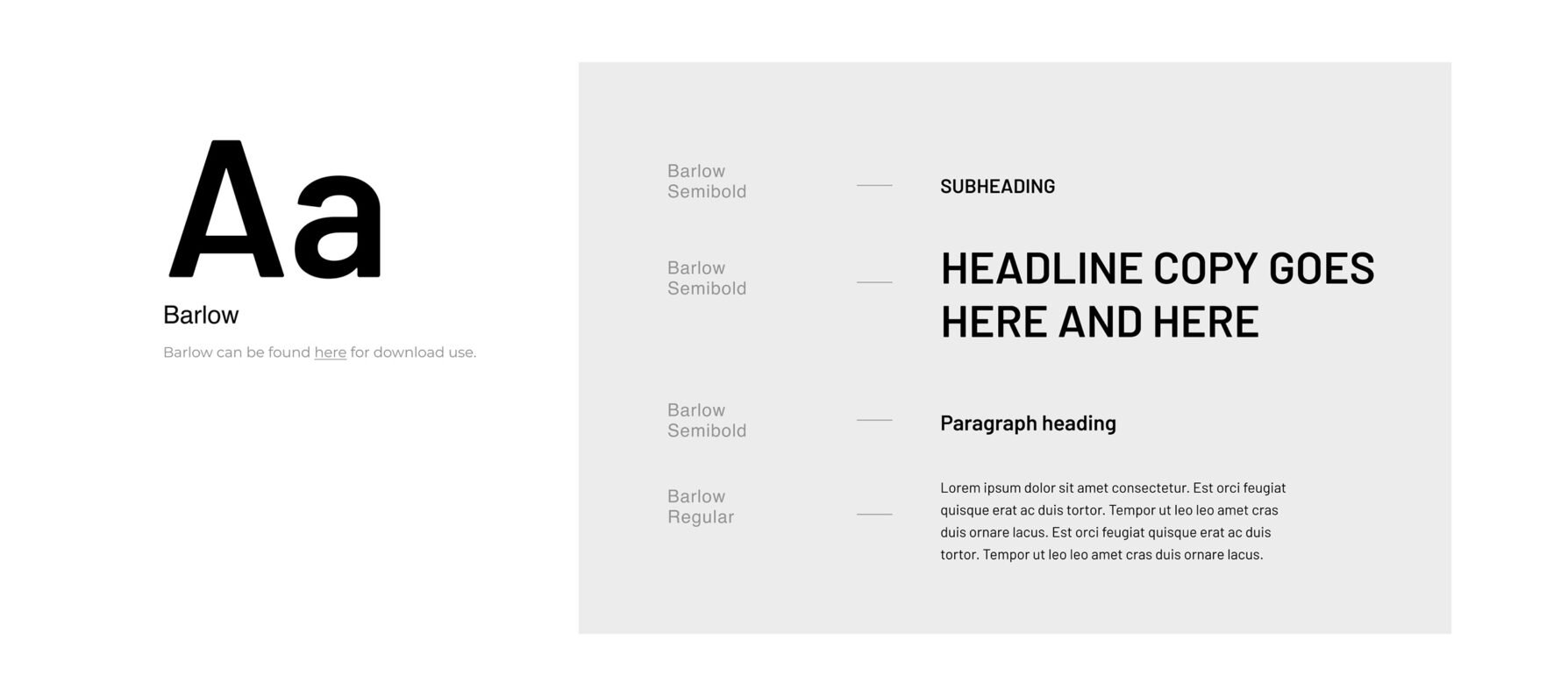 Aa

Barlow

Barlow can be found here for download use.

Barlow Semibold

SUBHEADING

Barlow Semibold

HEADLINE COPY GOES HERE AND HERE

Barlow Semibold

Paragraph heading

Barlow Regular

Lorem ipsum dolor sit amet consectetur. Est orci feugiat quisque erat ac duis tortor. Tempor ut leo leo amet cras duis ornare lacus. Est orci feugiat quisque erat ac duis tortor. Tempor ut leo leo amet cras duis ornare lacus.